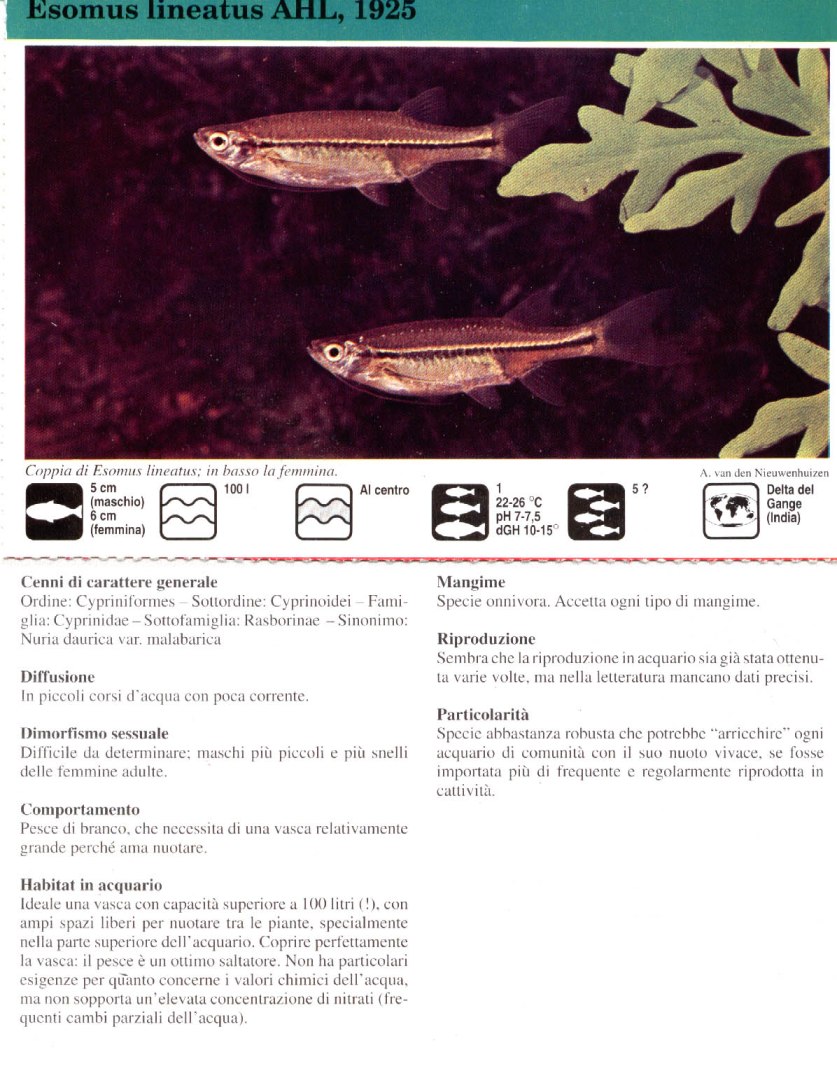 Esomus lineatus AHL, 1925

Coppia di Esomus lineatus; in basso la femmina.

A. van den Nieuwenhuizen

5 cm (maschio) 6 cm (femmina)

100 l

Al centro

1
22-26 °C
pH 7-7,5
dGH 10-15°

5 ?

Delta del Gange (India)

Cenni di carattere generale
Ordine: Cypriniformes – Sottordine: Cyprinoidei – Famiglia: Cyprinidae – Sottofamiglia: Rasborinae – Sinonimo: Nuria daurica var. malabarica

Diffusione
In piccoli corsi d'acqua con poca corrente.

Dimorfismo sessuale
Difficile da determinare; maschi più piccoli e più snelli delle femmine adulte.

Comportamento
Pesce di branco, che necessita di una vasca relativamente grande perché ama nuotare.

Habitat in acquario
Ideale una vasca con capacità superiore a 100 litri (!), con ampi spazi liberi per nuotare tra le piante, specialmente nella parte superiore dell'acquario. Coprire perfettamente la vasca: il pesce è un ottimo saltatore. Non ha particolari esigenze per quanto concerne i valori chimici dell'acqua, ma non sopporta un'elevata concentrazione di nitrati (frequenti cambi parziali dell'acqua).

Mangime
Specie onnivora. Accetta ogni tipo di mangime.

Riproduzione
Sembra che la riproduzione in acquario sia già stata ottenuta varie volte, ma nella letteratura mancano dati precisi.

Particolarità
Specie abbastanza robusta che potrebbe "arricchire" ogni acquario di comunità con il suo nuoto vivace, se fosse importata più di frequente e regolarmente riprodotta in cattività.